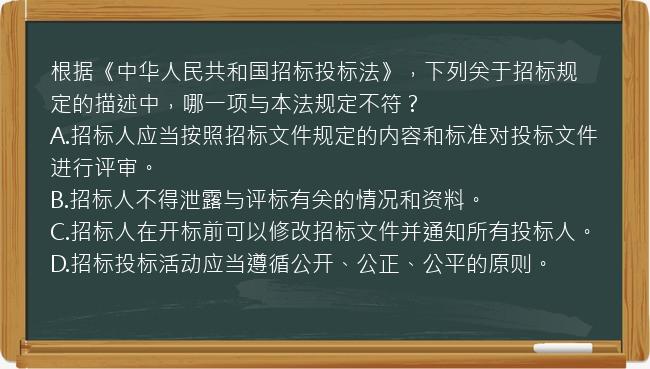 根据《中华人民共和国招标投标法》，下列关于招标规定的描述中，哪一项与本法规定不符？
A.招标人应当按照招标文件规定的内容和标准对投标文件进行评审。
B.招标人不得泄露与评标有关的情况和资料。
C.招标人在开标前可以修改招标文件并通知所有投标人。
D.招标投标活动应当遵循公开、公正、公平的原则。